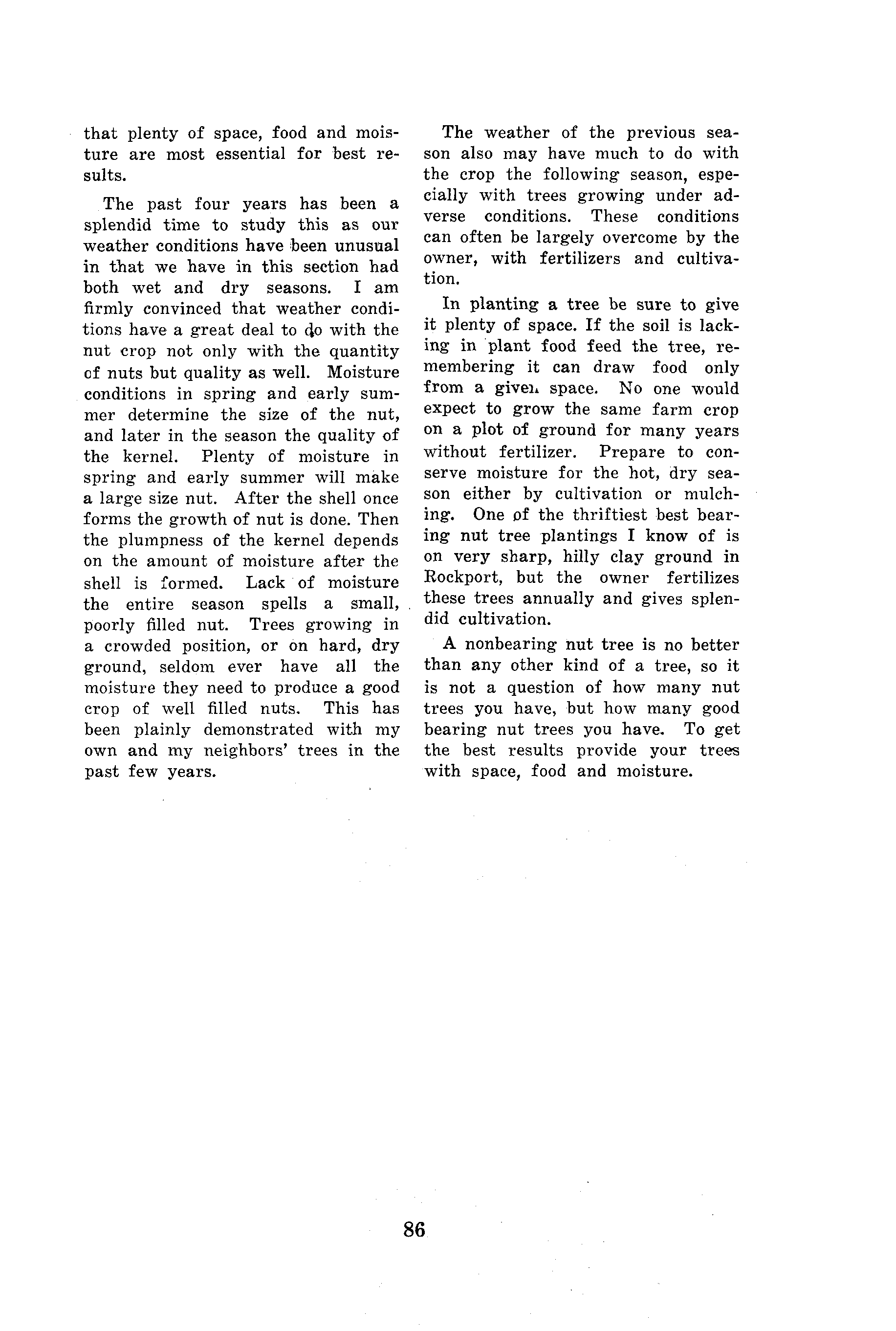 that plenty of space, food and moisture are most essential for best results.

The past four years has been a splendid time to study this as our weather conditions have been unusual in that we have in this section had both wet and dry seasons. I am firmly convinced that weather conditions have a great deal to do with the nut crop not only with the quantity of nuts but quality as well. Moisture conditions in spring and early summer determine the size of the nut, and later in the season the quality of the kernel. Plenty of moisture in spring and early summer will make a large size nut. After the shell once forms the growth of nut is done. Then the plumpness of the kernel depends on the amount of moisture after the shell is formed. Lack of moisture the entire season spells a small, poorly filled nut. Trees growing in a crowded position, or on hard, dry ground, seldom ever have all the moisture they need to produce a good crop of well filled nuts. This has been plainly demonstrated with my own and my neighbors' trees in the past few years.

The weather of the previous season also may have much to do with the crop the following season, especially with trees growing under adverse conditions. These conditions can often be largely overcome by the owner, with fertilizers and cultivation.

In planting a tree be sure to give it plenty of space. If the soil is lacking in plant food feed the tree, remembering it can draw food only from a given space. No one would expect to grow the same farm crop on a plot of ground for many years without fertilizer. Prepare to conserve moisture for the hot, dry season either by cultivation or mulching. One of the thriftiest best bearing nut tree plantings I know of is on very sharp, hilly clay ground in Rockport, but the owner fertilizes these trees annually and gives splendid cultivation.

A nonbearing nut tree is no better than any other kind of a tree, so it is not a question of how many nut trees you have, but how many good bearing nut trees you have. To get the best results provide your trees with space, food and moisture.

86